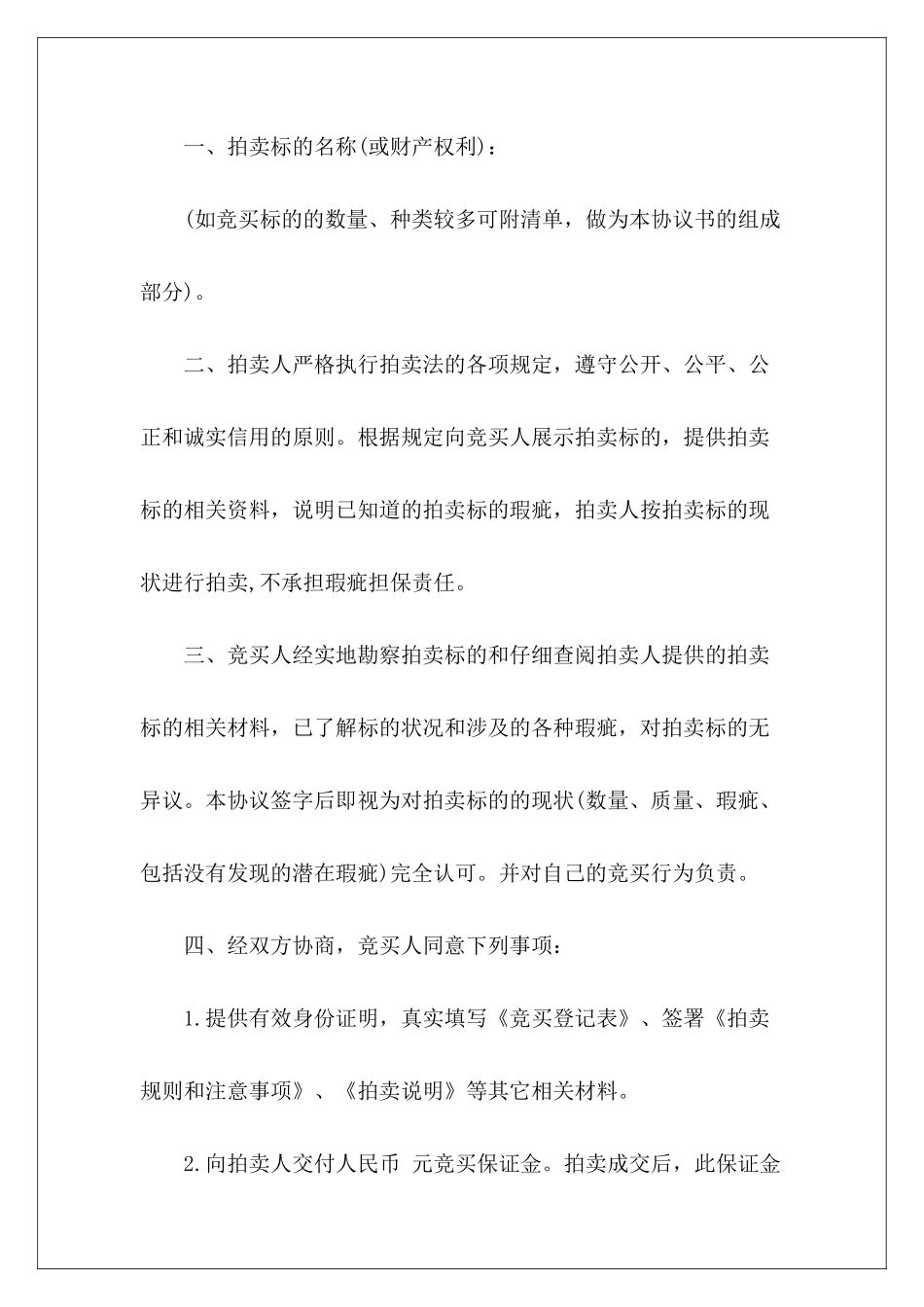 一、拍卖标的名称(或财产权利)：

(如竞买标的的数量、种类较多可附清单，做为本协议书的组成部分)。

二、拍卖人严格执行拍卖法的各项规定，遵守公开、公平、公正和诚实信用的原则。根据规定向竞买人展示拍卖标的，提供拍卖标的相关资料，说明已知道的拍卖标的瑕疵，拍卖人按拍卖标的现状进行拍卖,不承担瑕疵担保责任。

三、竞买人经实地勘察拍卖标的和仔细查阅拍卖人提供的拍卖标的相关材料，已了解标的状况和涉及的各种瑕疵，对拍卖标的无异议。本协议签字后即视为对拍卖标的的现状(数量、质量、瑕疵、包括没有发现的潜在瑕疵)完全认可。并对自己的竞买行为负责。

四、经双方协商，竞买人同意下列事项：

1.提供有效身份证明，真实填写《竞买登记表》、签署《拍卖规则和注意事项》、《拍卖说明》等其它相关材料。

2.向拍卖人交付人民币 元竞买保证金。拍卖成交后，此保证金